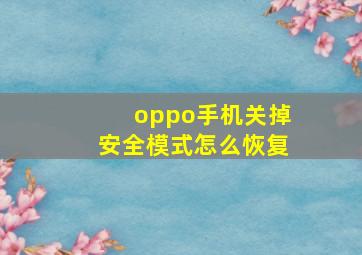 oppo手机关掉
安全模式怎么恢复